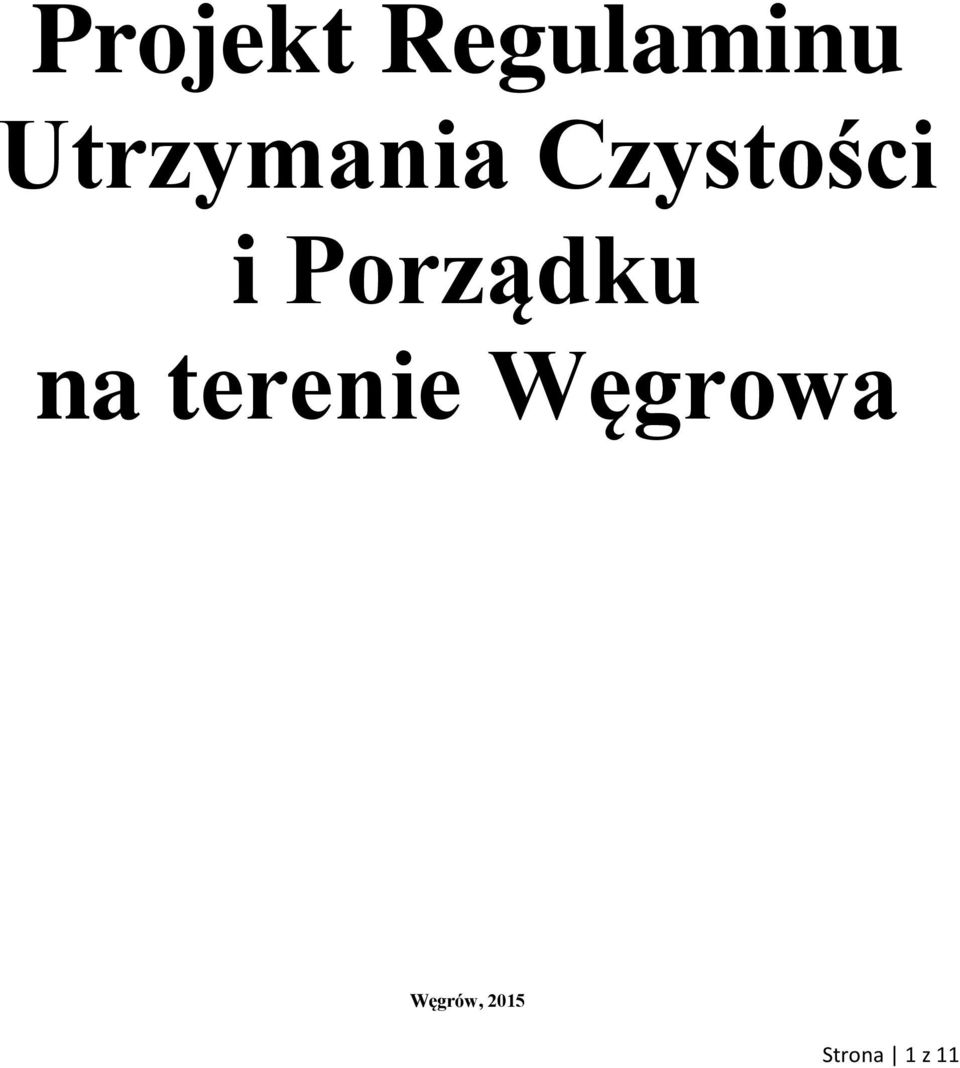 Projekt Regulaminu Utrzymania Czystości i Porządku na terenie Węgrowa

Węgrów, 2015

Strona | 1 z 11